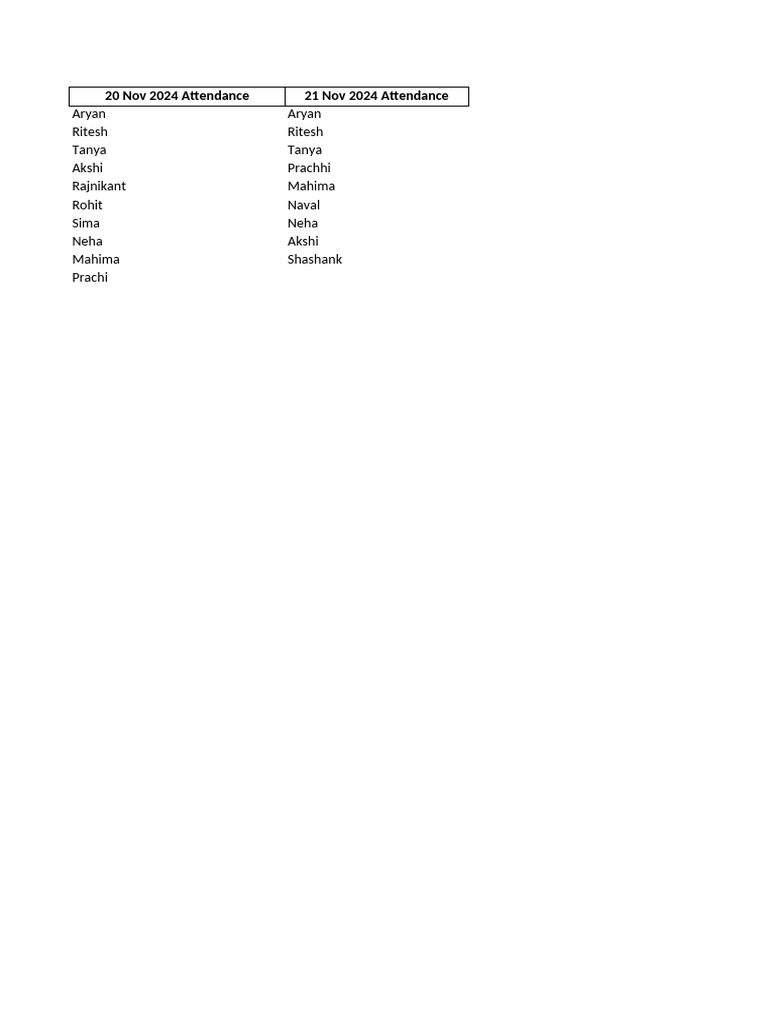 | 20 Nov 2024 Attendance | 21 Nov 2024 Attendance |
|---|---|
| Aryan | Aryan |
| Ritesh | Ritesh |
| Tanya | Tanya |
| Akshi | Prachhi |
| Rajnikant | Mahima |
| Rohit | Naval |
| Sima | Neha |
| Neha | Akshi |
| Mahima | Shashank |
| Prachi | |